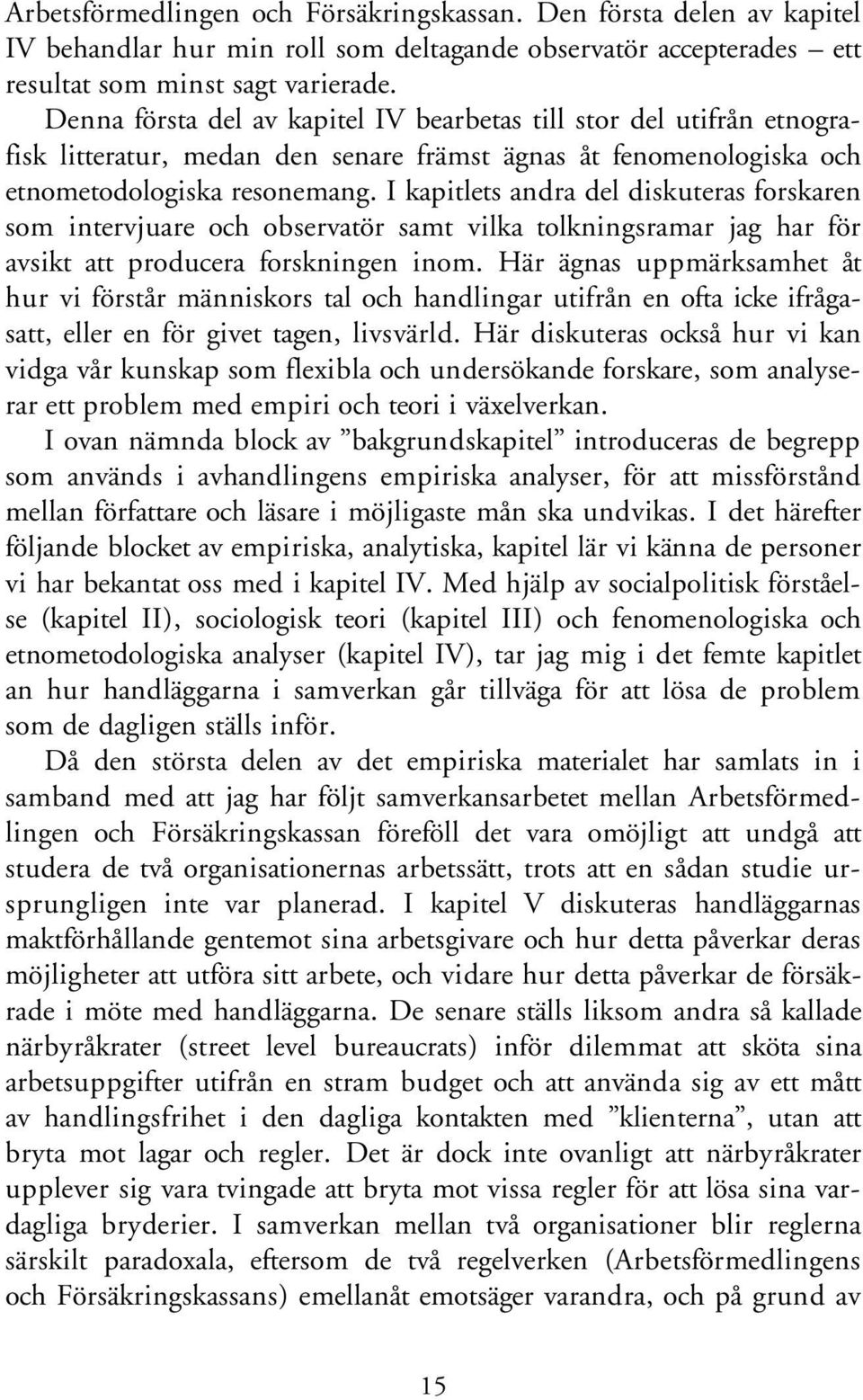 Arbetsförmedlingen och Försäkringskassan. Den första delen av kapitel IV behandlar hur min roll som deltagande observatör accepterades – ett resultat som minst sagt varierade. Denna första del av kapitel IV bearbetas till stor del utifrån etnografisk litteratur, medan den senare främst ägnas åt fenomenologiska och etnometodologiska resonemang. I kapitlets andra del diskuteras forskaren som intervjuare och observatör samt vilka tolkningsramar jag har för avsikt att producera forskningen inom. Här ägnas uppmärksamhet åt hur vi förstår människors tal och handlingar utifrån en ofta icke ifrågasatt, eller en för givet tagen, livsvärld. Här diskuteras också hur vi kan vidga vår kunskap som flexibla och undersökande forskare, som analyserar ett problem med empiri och teori i växelverkan.

I ovan nämnda block av ”bakgrundskapitel” introduceras de begrepp som används i avhandlingens empiriska analyser, för att missförstånd mellan författare och läsare i möjligaste mån ska undvikas. I det härefter följande blocket av empiriska, analytiska, kapitel lär vi känna de personer vi har bekantat oss med i kapitel IV. Med hjälp av socialpolitisk förståelse (kapitel II), sociologisk teori (kapitel III) och fenomenologiska och etnometodologiska analyser (kapitel IV), tar jag mig i det femte kapitlet an hur handläggarna i samverkan går tillväga för att lösa de problem som de dagligen ställs inför.

Då den största delen av det empiriska materialet har samlats in i samband med att jag har följt samverkansarbetet mellan Arbetsförmedlingen och Försäkringskassan föreföll det vara omöjligt att undgå att studera de två organisationernas arbetssätt, trots att en sådan studie ursprungligen inte var planerad. I kapitel V diskuteras handläggarnas maktförhållande gentemot sina arbetsgivare och hur detta påverkar deras möjligheter att utföra sitt arbete, och vidare hur detta påverkar de försäkrade i möte med handläggarna. De senare ställs liksom andra så kallade närbyråkrater (street level bureaucrats) inför dilemmat att sköta sina arbetsuppgifter utifrån en stram budget och att använda sig av ett mått av handlingsfrihet i den dagliga kontakten med ”klienterna”, utan att bryta mot lagar och regler. Det är dock inte ovanligt att närbyråkrater upplever sig vara tvingade att bryta mot vissa regler för att lösa sina vardagliga bryderier. I samverkan mellan två organisationer blir reglerna särskilt paradoxala, eftersom de två regelverken (Arbetsförmedlingens och Försäkringskassans) emellanåt emotsäger varandra, och på grund av

15